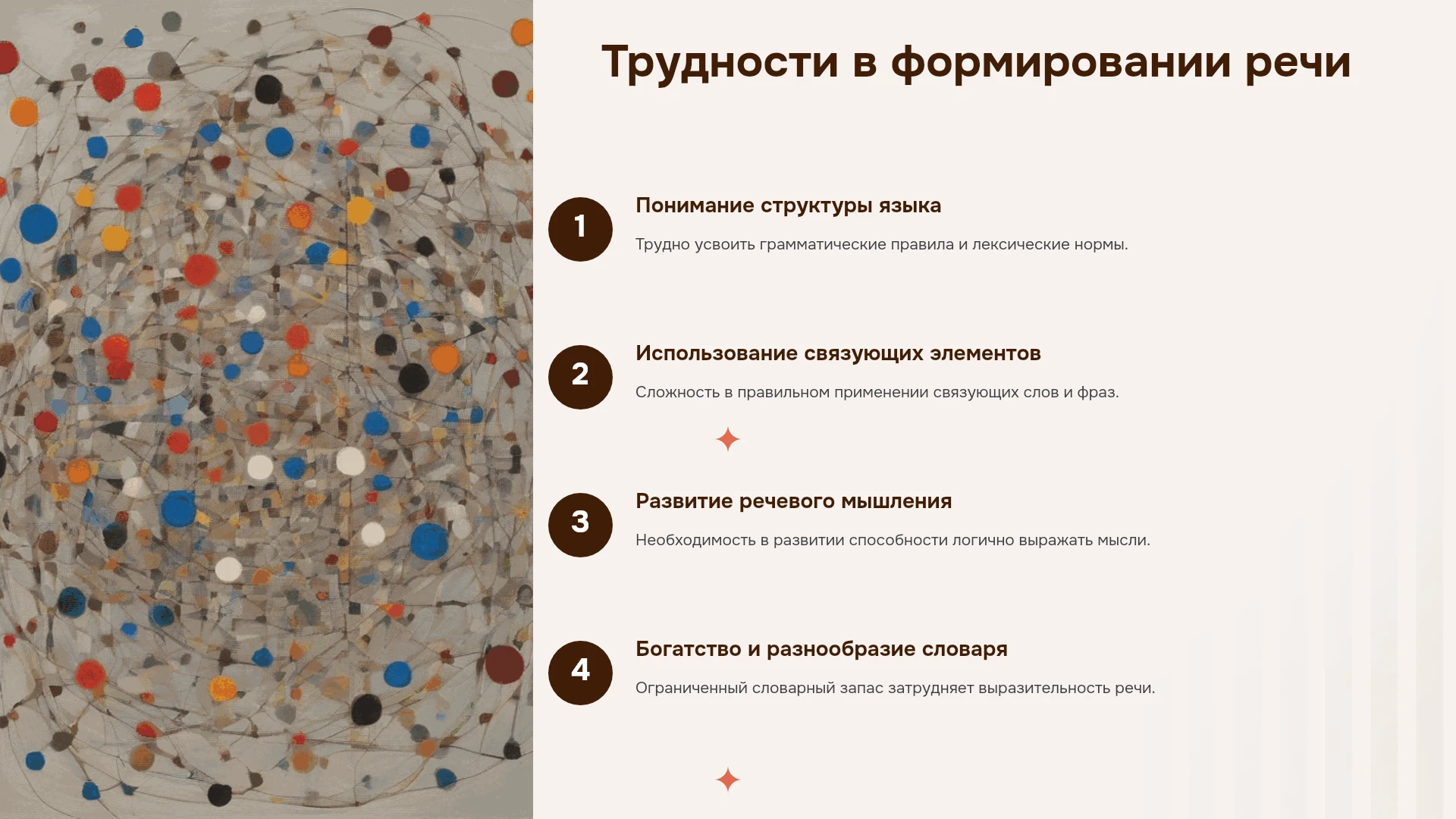 Трудности в формировании речи

1

Понимание структуры языка

Трудно усвоить грамматические правила и лексические нормы.

2

Использование связующих элементов

Сложность в правильном применении связующих слов и фраз.

3

Развитие речевого мышления

Необходимость в развитии способности логично выражать мысли.

4

Богатство и разнообразие словаря

Ограниченный словарный запас затрудняет выразительность речи.